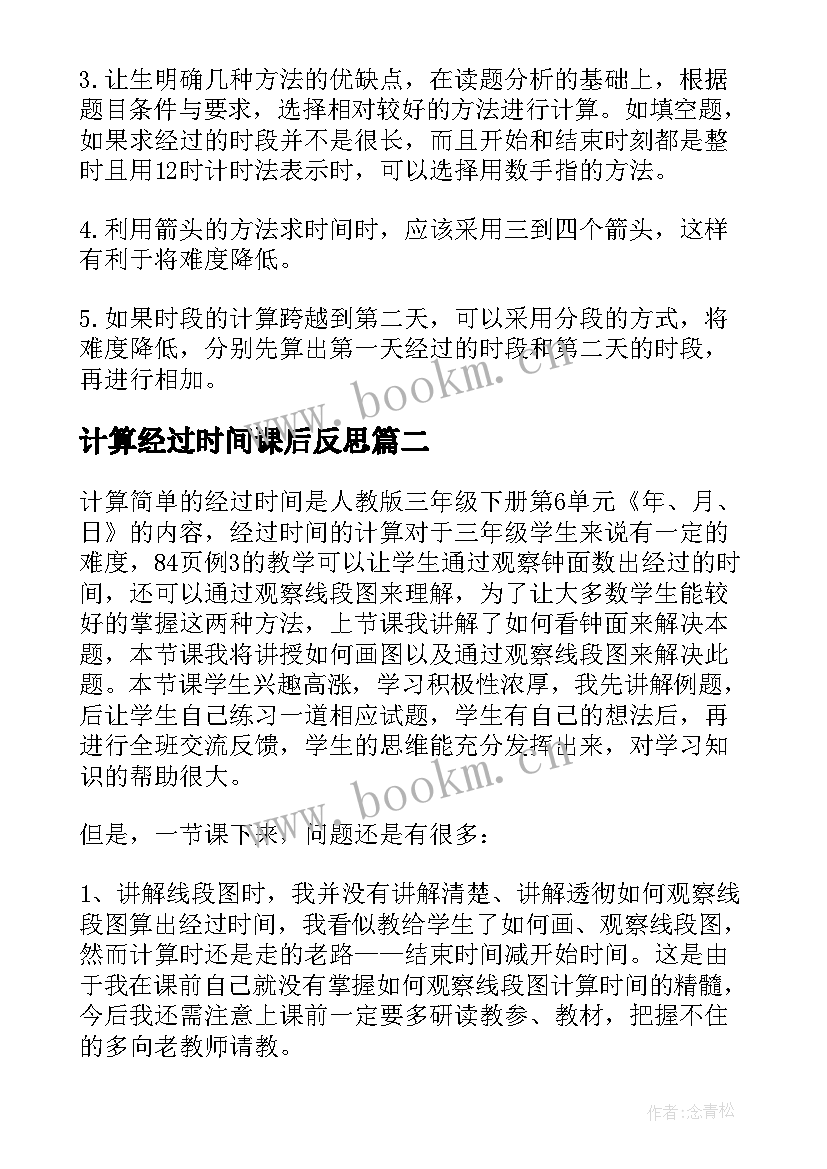 3.让生明确几种方法的优缺点，在读题分析的基础上，根据题目条件与要求，选择相对较好的方法进行计算。如填空题，如果求经过的时段并不是很长，而且开始和结束时刻都是整时且用12时计时法表示时，可以选择用数手指的方法。

4.利用箭头的方法求时间时，应该采用三到四个箭头，这样有利于将难度降低。

5.如果时段的计算跨越到第二天，可以采用分段的方式，将难度降低，分别先算出第一天经过的时段和第二天的时段，再进行相加。

www.bookm.cn

计算经过时间课后反思篇二

计算简单的经过时间是人教版三年级下册第6单元《年、月、日》的内容，经过时间的计算对于三年级学生来说有一定的难度，84页例3的教学可以让学生通过观察钟面数出经过的时间，还可以通过观察线段图来理解，为了让大多数学生能较好的掌握这两种方法，上节课我讲解了如何看钟面来解决本题，本节课我将讲授如何画图以及通过观察线段图来解决此题。本节课学生兴趣高涨，学习积极性浓厚，我先讲解例题，后让学生自己练习一道相应试题，学生有自己的想法后，再进行全班交流反馈，学生的思维能充分发挥出来，对学习知识的帮助很大。

www.bookm.cn

但是，一节课下来，问题还是有很多：

1、讲解线段图时，我并没有讲解清楚、讲解透彻如何观察线段图算出经过时间，我看似教给学生了如何画、观察线段图，然而计算时还是走的老路——结束时间减开始时间。这是由于我在课前自己就没有掌握如何观察线段图计算时间的精髓，今后我还需注意上课前一定要多研读教参、教材，把握不住的多向老教师请教。

作者：念青松